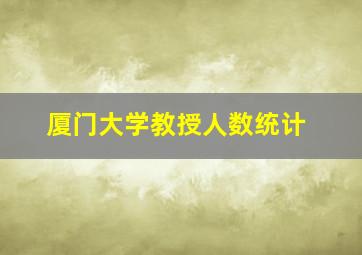 厦门大学教授人数统计